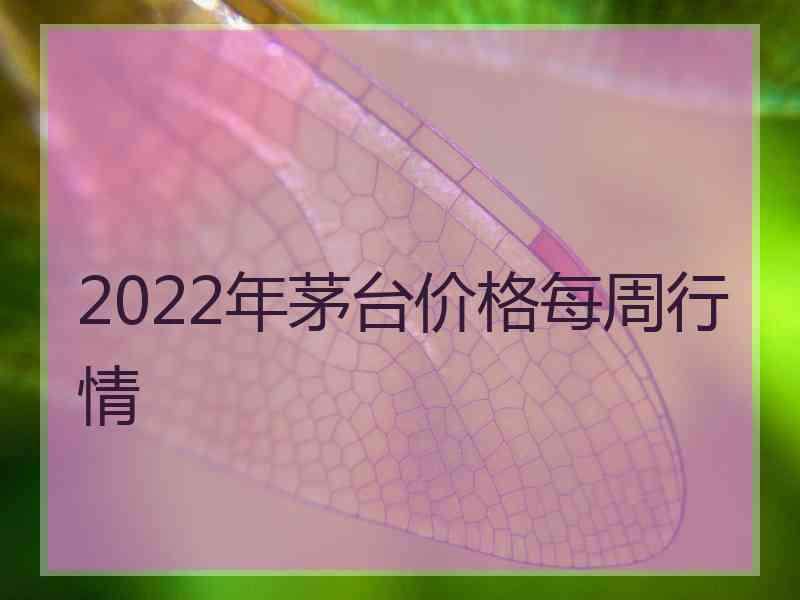 2022年茅台价格每周行情